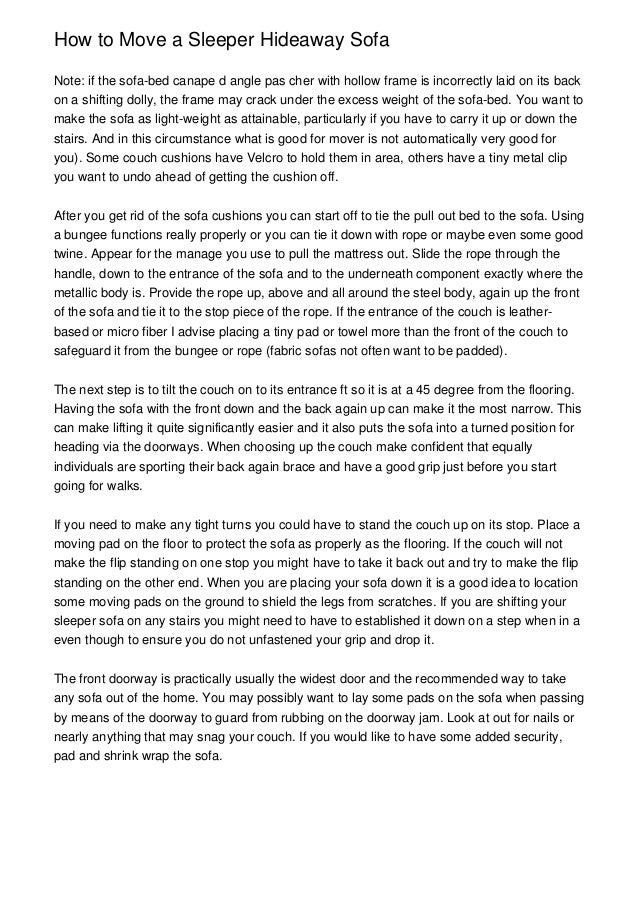 How to Move a Sleeper Hideaway Sofa

Note: if the sofa-bed canape d angle pas cher with hollow frame is incorrectly laid on its back on a shifting dolly, the frame may crack under the excess weight of the sofa-bed. You want to make the sofa as light-weight as attainable, particularly if you have to carry it up or down the stairs. And in this circumstance what is good for mover is not automatically very good for you). Some couch cushions have Velcro to hold them in area, others have a tiny metal clip you want to undo ahead of getting the cushion off.

After you get rid of the sofa cushions you can start off to tie the pull out bed to the sofa. Using a bungee functions really properly or you can tie it down with rope or maybe even some good twine. Appear for the manage you use to pull the mattress out. Slide the rope through the handle, down to the entrance of the sofa and to the underneath component exactly where the metallic body is. Provide the rope up, above and all around the steel body, again up the front of the sofa and tie it to the stop piece of the rope. If the entrance of the couch is leather-based or micro fiber I advise placing a tiny pad or towel more than the front of the couch to safeguard it from the bungee or rope (fabric sofas not often want to be padded).

The next step is to tilt the couch on to its entrance ft so it is at a 45 degree from the flooring. Having the sofa with the front down and the back again up can make it the most narrow. This can make lifting it quite significantly easier and it also puts the sofa into a turned position for heading via the doorways. When choosing up the couch make confident that equally individuals are sporting their back again brace and have a good grip just before you start going for walks.

If you need to make any tight turns you could have to stand the couch up on its stop. Place a moving pad on the floor to protect the sofa as properly as the flooring. If the couch will not make the flip standing on one stop you might have to take it back out and try to make the flip standing on the other end. When you are placing your sofa down it is a good idea to location some moving pads on the ground to shield the legs from scratches. If you are shifting your sleeper sofa on any stairs you might need to have to established it down on a step when in a even though to ensure you do not unfastened your grip and drop it.

The front doorway is practically usually the widest door and the recommended way to take any sofa out of the home. You may possibly want to lay some pads on the sofa when passing by means of the doorway to guard from rubbing on the doorway jam. Look at out for nails or nearly anything that may snag your couch. If you would like to have some added security, pad and shrink wrap the sofa.